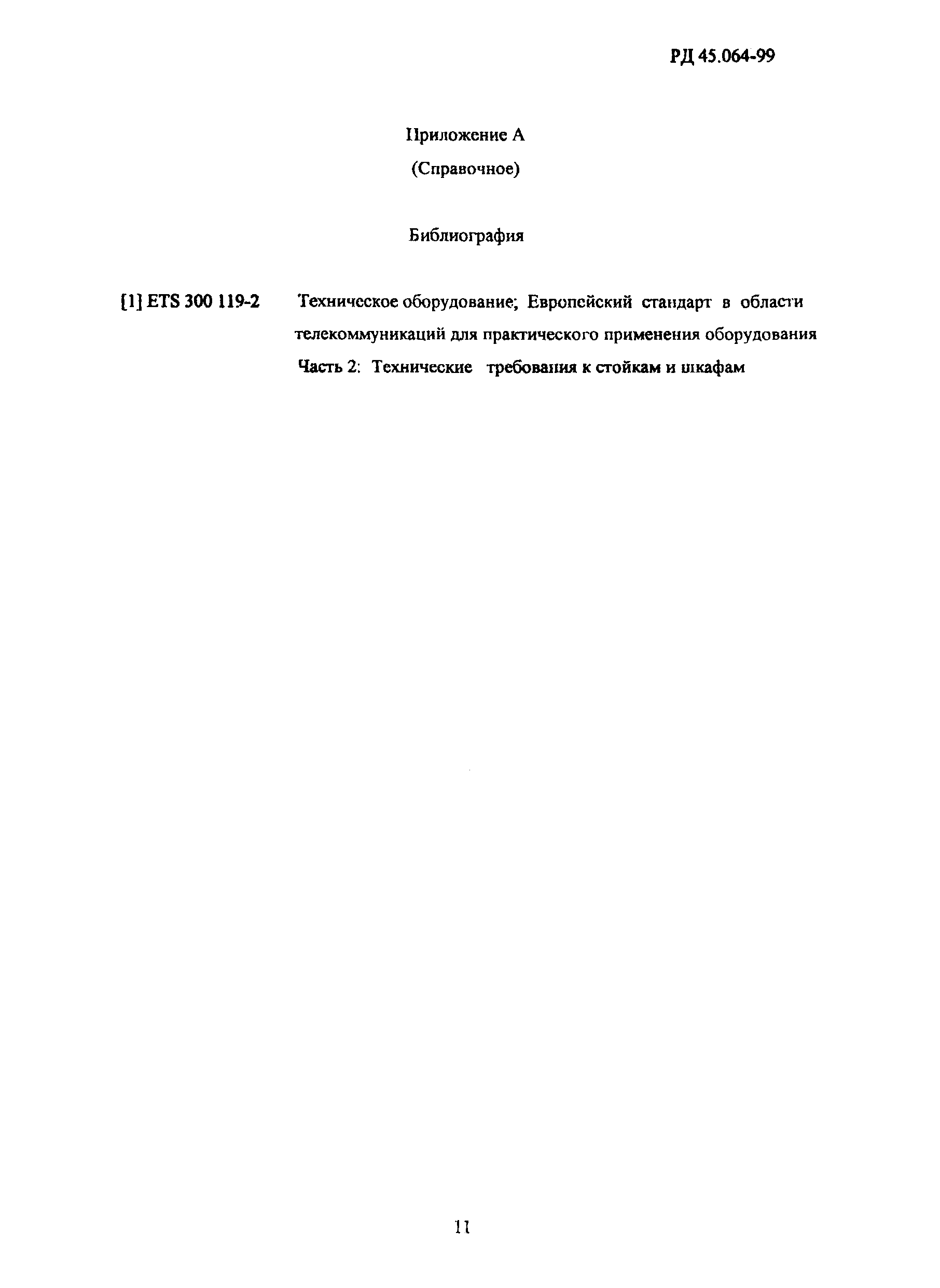 РД 45.064-99

Приложение А

(Справочное)

Библиография

[1] ETS 300 119-2 Техническое оборудование; Европейский стандарт в области телекоммуникаций для практического применения оборудования Часть 2: Технические требования к стойкам и шкафам

11